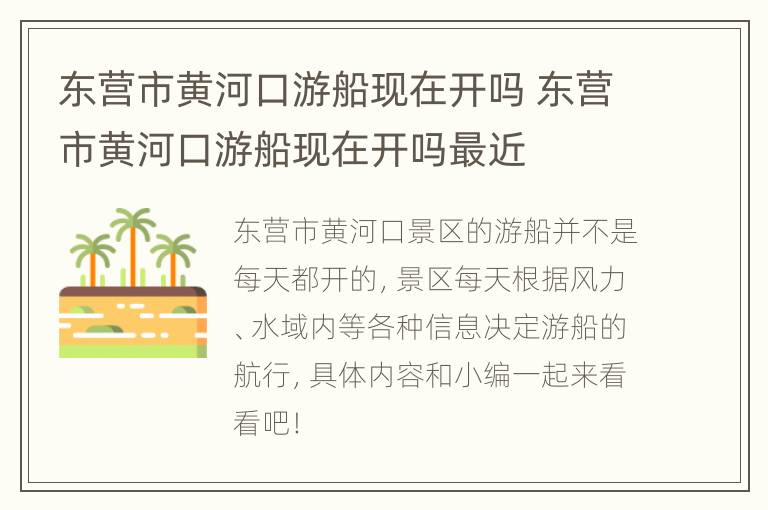 东营市黄河口游船现在开吗 东营市黄河口游船现在开吗最近

东营市黄河口景区的游船并不是每天都开的, 景区每天根据风力、水域内等各种信息决定游船的航行, 具体内容和小编一起来看看吧!